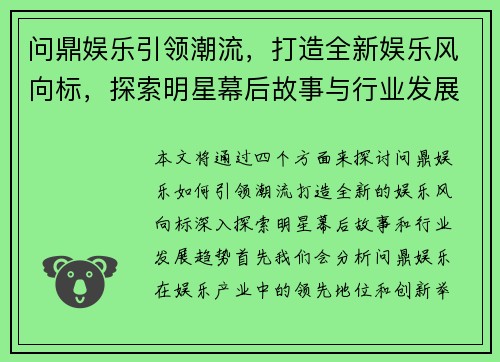 问鼎娱乐引领潮流，打造全新娱乐风向标，探索明星幕后故事与行业发展

本文将通过四个方面来探讨问鼎娱乐如何引领潮流打造全新的娱乐风向标深入探索明星幕后故事和行业发展趋势首先我们会分析问鼎娱乐在娱乐产业中的领先地位和创新举